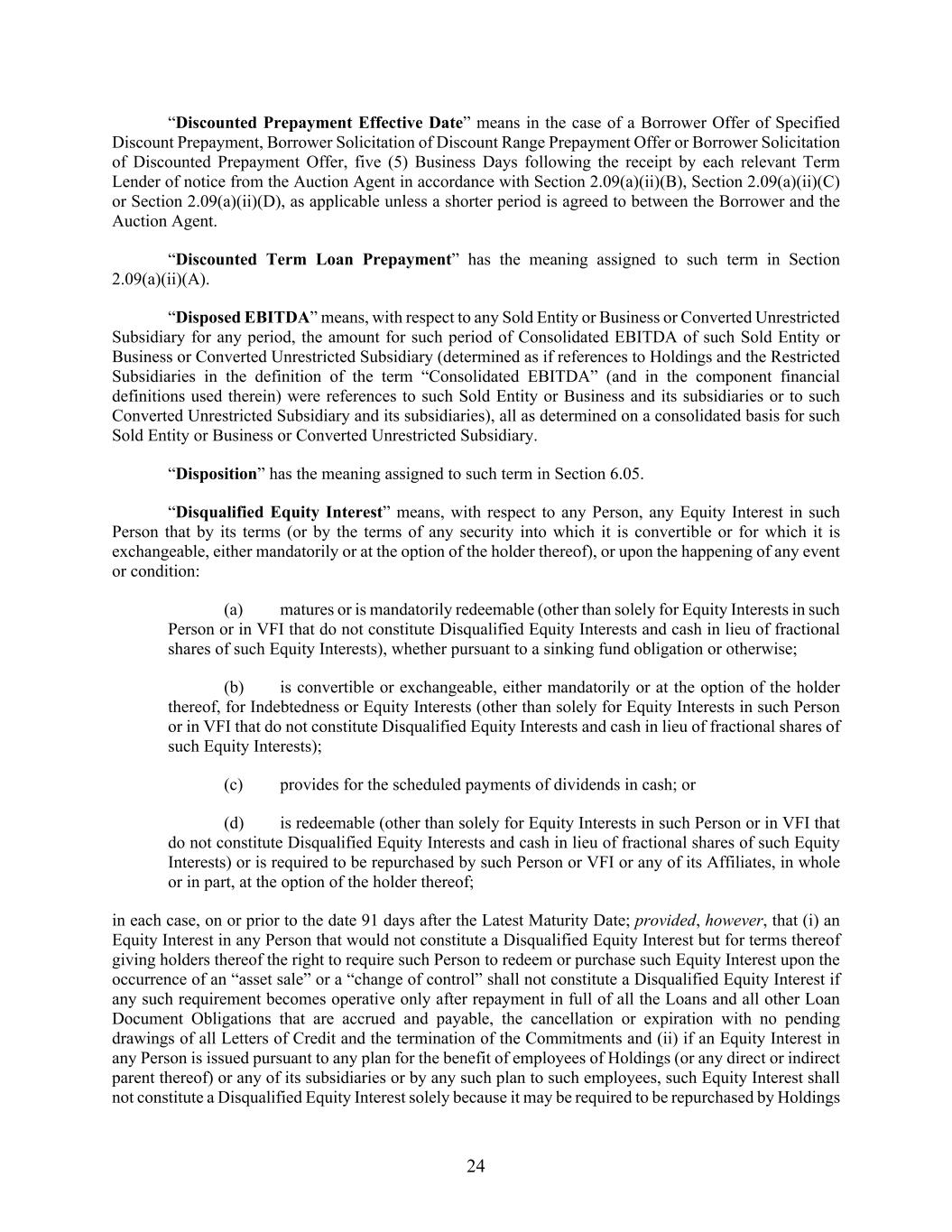 “Discounted Prepayment Effective Date” means in the case of a Borrower Offer of Specified Discount Prepayment, Borrower Solicitation of Discount Range Prepayment Offer or Borrower Solicitation of Discounted Prepayment Offer, five (5) Business Days following the receipt by each relevant Term Lender of notice from the Auction Agent in accordance with Section 2.09(a)(ii)(B), Section 2.09(a)(ii)(C) or Section 2.09(a)(ii)(D), as applicable unless a shorter period is agreed to between the Borrower and the Auction Agent.

“Discounted Term Loan Prepayment” has the meaning assigned to such term in Section 2.09(a)(ii)(A).

“Disposed EBITDA” means, with respect to any Sold Entity or Business or Converted Unrestricted Subsidiary for any period, the amount for such period of Consolidated EBITDA of such Sold Entity or Business or Converted Unrestricted Subsidiary (determined as if references to Holdings and the Restricted Subsidiaries in the definition of the term “Consolidated EBITDA” (and in the component financial definitions used therein) were references to such Sold Entity or Business and its subsidiaries or to such Converted Unrestricted Subsidiary and its subsidiaries), all as determined on a consolidated basis for such Sold Entity or Business or Converted Unrestricted Subsidiary.

“Disposition” has the meaning assigned to such term in Section 6.05.

“Disqualified Equity Interest” means, with respect to any Person, any Equity Interest in such Person that by its terms (or by the terms of any security into which it is convertible or for which it is exchangeable, either mandatorily or at the option of the holder thereof), or upon the happening of any event or condition:

(a) matures or is mandatorily redeemable (other than solely for Equity Interests in such Person or in VFI that do not constitute Disqualified Equity Interests and cash in lieu of fractional shares of such Equity Interests), whether pursuant to a sinking fund obligation or otherwise;

(b) is convertible or exchangeable, either mandatorily or at the option of the holder thereof, for Indebtedness or Equity Interests (other than solely for Equity Interests in such Person or in VFI that do not constitute Disqualified Equity Interests and cash in lieu of fractional shares of such Equity Interests);

(c) provides for the scheduled payments of dividends in cash; or

(d) is redeemable (other than solely for Equity Interests in such Person or in VFI that do not constitute Disqualified Equity Interests and cash in lieu of fractional shares of such Equity Interests) or is required to be repurchased by such Person or VFI or any of its Affiliates, in whole or in part, at the option of the holder thereof;

in each case, on or prior to the date 91 days after the Latest Maturity Date; provided, however, that (i) an Equity Interest in any Person that would not constitute a Disqualified Equity Interest but for terms thereof giving holders thereof the right to require such Person to redeem or purchase such Equity Interest upon the occurrence of an “asset sale” or a “change of control” shall not constitute a Disqualified Equity Interest if any such requirement becomes operative only after repayment in full of all the Loans and all other Loan Document Obligations that are accrued and payable, the cancellation or expiration with no pending drawings of all Letters of Credit and the termination of the Commitments and (ii) if an Equity Interest in any Person is issued pursuant to any plan for the benefit of employees of Holdings (or any direct or indirect parent thereof) or any of its subsidiaries or by any such plan to such employees, such Equity Interest shall not constitute a Disqualified Equity Interest solely because it may be required to be repurchased by Holdings

24